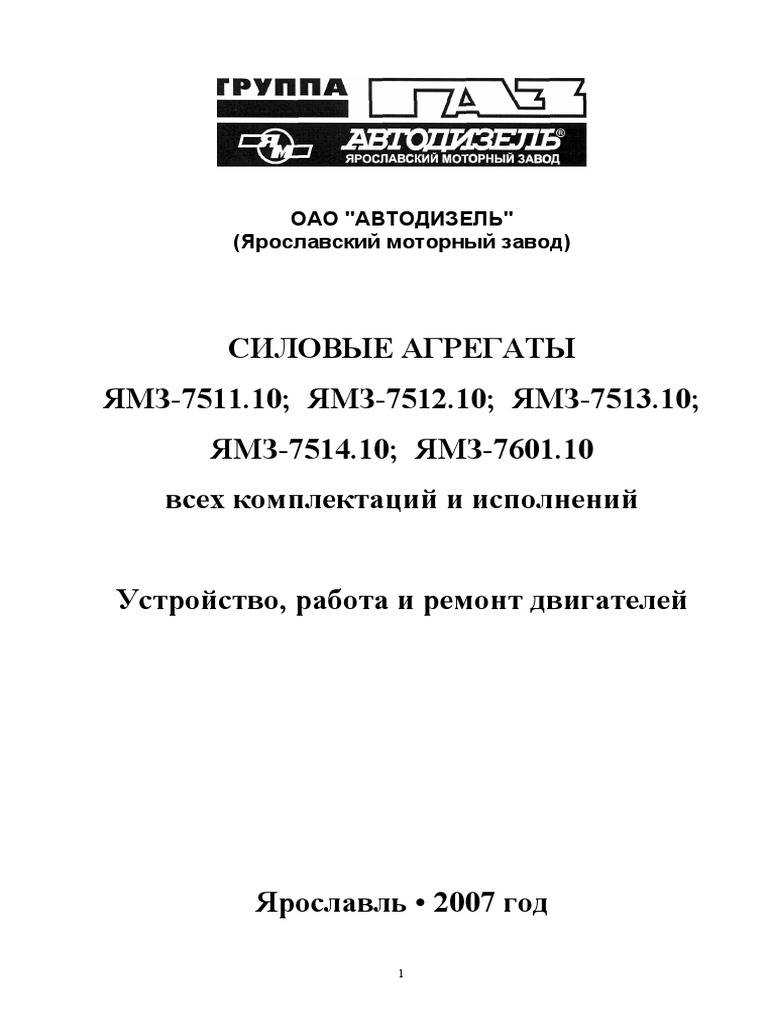 ГРУППА ГАЗ
ЯМ АВТОДИЗЕЛЬ®
ЯРОСЛАВСКИЙ МОТОРНЫЙ ЗАВОД

ОАО "АВТОДИЗЕЛЬ"
(Ярославский моторный завод)

СИЛОВЫЕ АГРЕГАТЫ
ЯМЗ-7511.10; ЯМЗ-7512.10; ЯМЗ-7513.10;
ЯМЗ-7514.10; ЯМЗ-7601.10
всех комплектаций и исполнений

Устройство, работа и ремонт двигателей

Ярославль • 2007 год

1